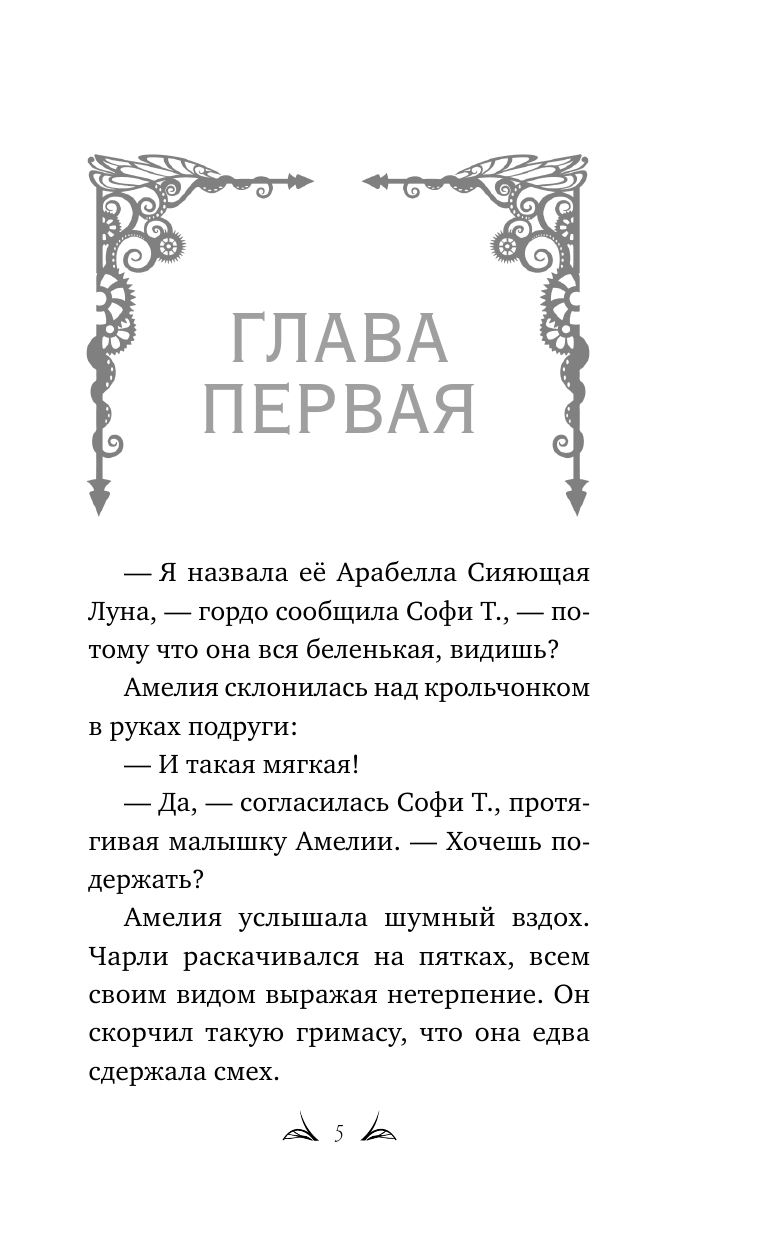 ГЛАВА ПЕРВАЯ

— Я назвала её Арабелла Сияющая Луна, — гордо сообщила Софи Т., — потому что она вся беленькая, видишь?

Амелия склонилась над крольчонком в руках подруги:

— И такая мягкая!

— Да, — согласилась Софи Т., протягивая малышку Амелии. — Хочешь подержать?

Амелия услышала шумный вздох. Чарли раскачивался на пятках, всем своим видом выражая нетерпение. Он скорчил такую гримасу, что она едва сдержала смех.

5